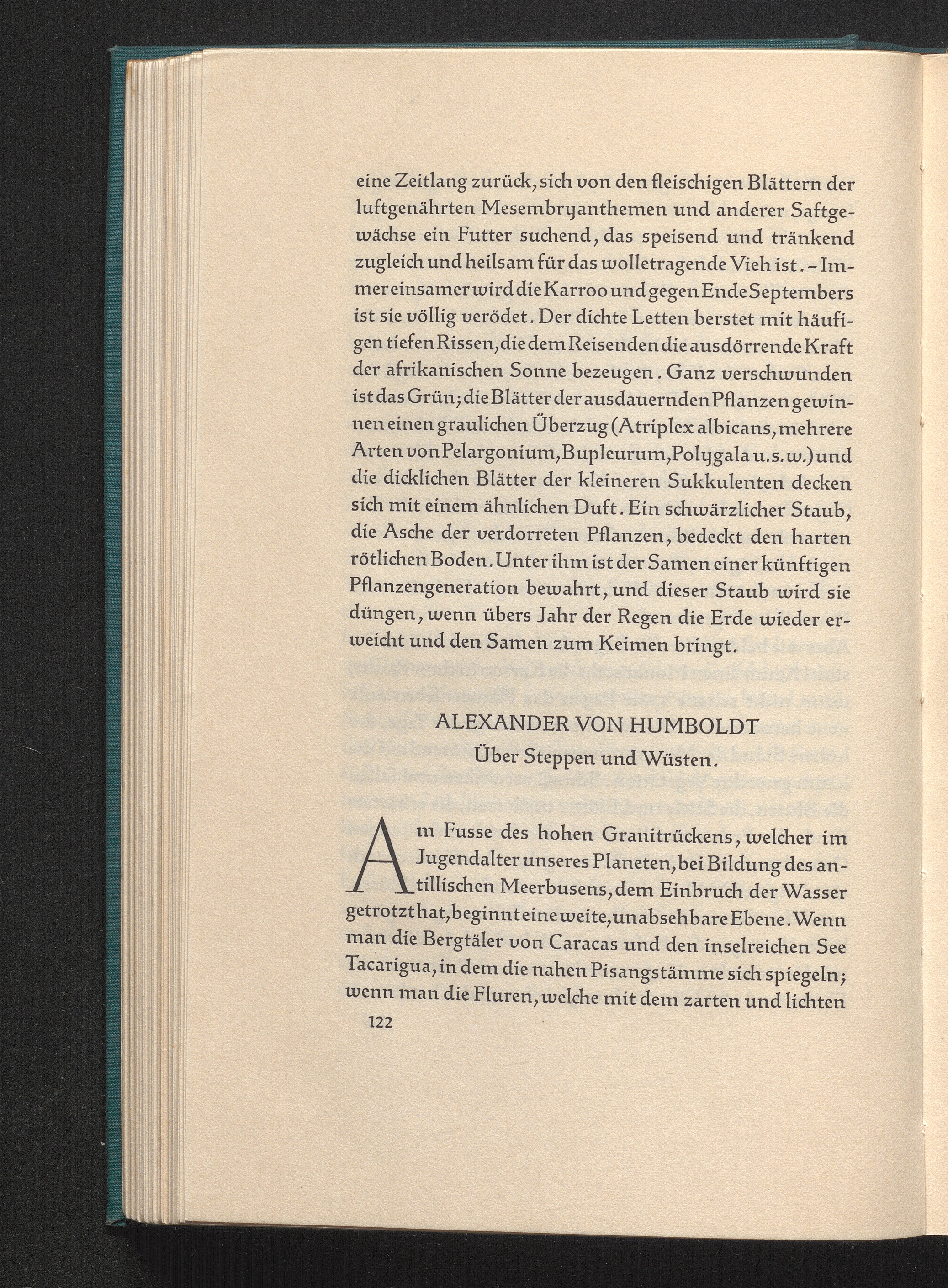 eine Zeitlang zurück, sich von den fleischigen Blättern der luftgenährten Mesembryanthemen und anderer Saftgewächse ein Futter suchend, das speisend und tränkend zugleich und heilsam für das wolletragende Vieh ist. - Immer einsamer wird die Karroo und gegen Ende Septembers ist sie völlig verödet. Der dichte Letten berstet mit häufigen tiefen Rissen, die dem Reisenden die ausdörrende Kraft der afrikanischen Sonne bezeugen. Ganz verschwunden ist das Grün; die Blätter der ausdauernden Pflanzen gewinnen einen graulichen Überzug (Atriplex albicans, mehrere Arten von Pelargonium, Bupleurum, Polygala u.s.w.) und die dicklichen Blätter der kleineren Sukkulenten decken sich mit einem ähnlichen Duft. Ein schwärzlicher Staub, die Asche der verdorreten Pflanzen, bedeckt den harten rötlichen Boden. Unter ihm ist der Samen einer künftigen Pflanzengeneration bewahrt, und dieser Staub wird sie düngen, wenn übers Jahr der Regen die Erde wieder erweicht und den Samen zum Keimen bringt.

ALEXANDER VON HUMBOLDT
Über Steppen und Wüsten.

Am Fusse des hohen Granitrückens, welcher im Jugendalter unseres Planeten, bei Bildung des antillischen Meerbusens, dem Einbruch der Wasser getrotzt hat, beginnt eine weite, unabsehbare Ebene. Wenn man die Bergtäler von Caracas und den inselreichen See Tacarigua, in dem die nahen Pisangstämme sich spiegeln; wenn man die Fluren, welche mit dem zarten und lichten

122